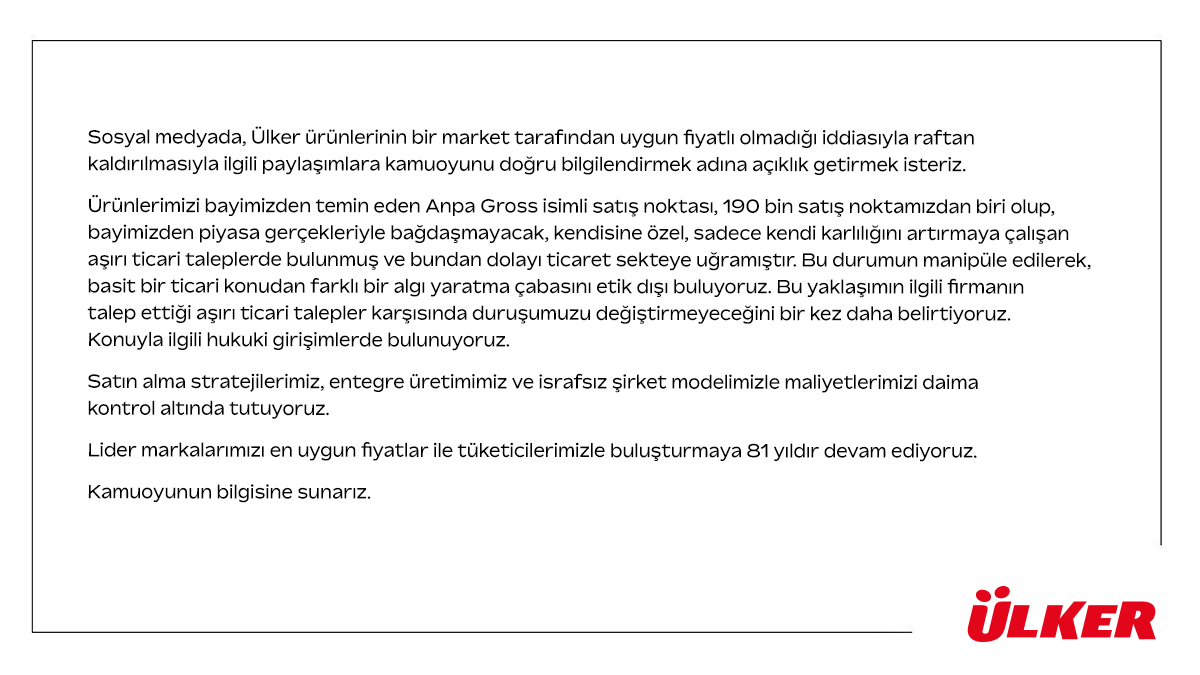 Sosyal medyada, Ülker ürünlerinin bir market tarafından uygun fiyatlı olmadığı iddiasıyla raftan kaldırılmasıyla ilgili paylaşımlara kamuoyunu doğru bilgilendirmek adına açıklık getirmek isteriz.

Ürünlerimizi bayimizden temin eden Anpa Gross isimli satış noktası, 190 bin satış noktamızdan biri olup, bayimizden piyasa gerçekleriyle bağdaşmayacak, kendisine özel, sadece kendi karlılığını artırmaya çalışan aşırı ticari taleplerde bulunmuş ve bundan dolayı ticaret sekteye uğramıştır. Bu durumun manipüle edilerek, basit bir ticari konudan farklı bir algı yaratma çabasını etik dışı buluyoruz. Bu yaklaşımın ilgili firmanın talep ettiği aşırı ticari talepler karşısında duruşumuzu değiştirmeyeceğini bir kez daha belirtiyoruz. Konuyla ilgili hukuki girişimlerde bulunuyoruz.

Satın alma stratejilerimiz, entegre üretimimiz ve israfsız şirket modelimizle maliyetlerimizi daima kontrol altında tutuyoruz.

Lider markalarımızı en uygun fiyatlar ile tüketicilerimizle buluşturmaya 81 yıldır devam ediyoruz.

Kamuoyunun bilgisine sunarız.

ÜLKER